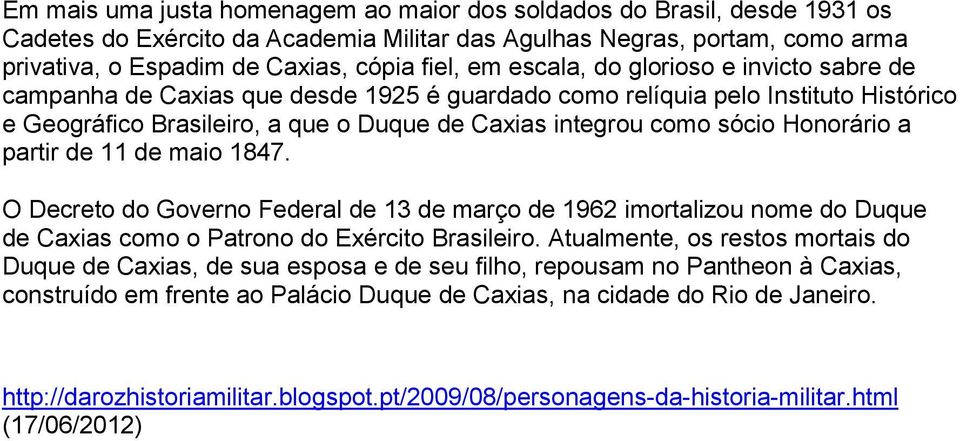 Em mais uma justa homenagem ao maior dos soldados do Brasil, desde 1931 os Cadetes do Exército da Academia Militar das Agulhas Negras, portam, como arma privativa, o Espadim de Caxias, cópia fiel, em escala, do glorioso e invicto sabre de campanha de Caxias que desde 1925 é guardado como relíquia pelo Instituto Histórico e Geográfico Brasileiro, a que o Duque de Caxias integrou como sócio Honorário a partir de 11 de maio 1847.

O Decreto do Governo Federal de 13 de março de 1962 imortalizou nome do Duque de Caxias como o Patrono do Exército Brasileiro. Atualmente, os restos mortais do Duque de Caxias, de sua esposa e de seu filho, repousam no Pantheon à Caxias, construído em frente ao Palácio Duque de Caxias, na cidade do Rio de Janeiro.

http://darozhistoriamilitar.blogspot.pt/2009/08/personagens-da-historia-militar.html (17/06/2012)